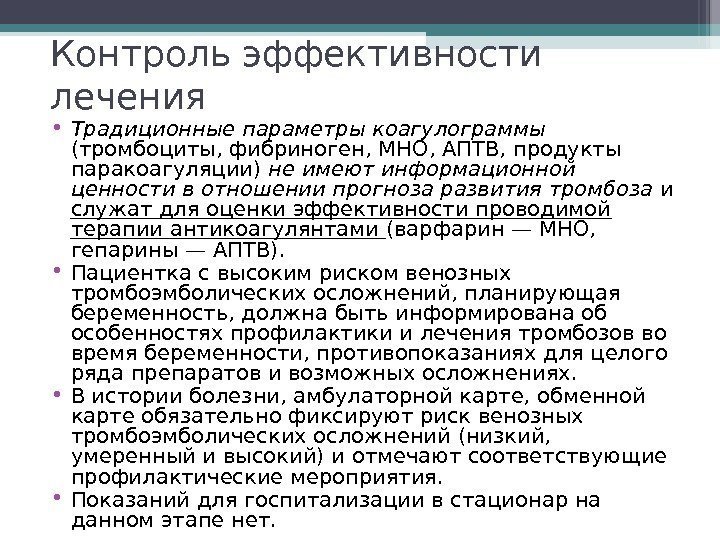 Контроль эффективности лечения

• Традиционные параметры коагулограммы (тромбоциты, фибриноген, МНО, АПТВ, продукты паракоагуляции) не имеют информационной ценности в отношении прогноза развития тромбоза и служат для оценки эффективности проводимой терапии антикоагулянтами (варфарин — МНО, гепарины — АПТВ).
• Пациентка с высоким риском венозных тромбоэмболических осложнений, планирующая беременность, должна быть информирована об особенностях профилактики и лечения тромбозов во время беременности, противопоказаниях для целого ряда препаратов и возможных осложнениях.
• В истории болезни, амбулаторной карте, обменной карте обязательно фиксируют риск венозных тромбоэмболических осложнений (низкий, умеренный и высокий) и отмечают соответствующие профилактические мероприятия.
• Показаний для госпитализации в стационар на данном этапе нет.